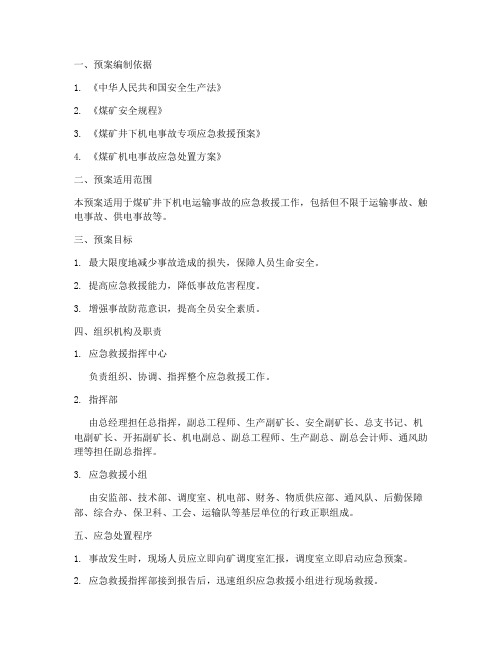 一、预案编制依据

1. 《中华人民共和国安全生产法》

2. 《煤矿安全规程》

3. 《煤矿井下机电事故专项应急救援预案》

4. 《煤矿机电事故应急处置方案》

二、预案适用范围

本预案适用于煤矿井下机电运输事故的应急救援工作，包括但不限于运输事故、触电事故、供电事故等。

三、预案目标

1. 最大限度地减少事故造成的损失，保障人员生命安全。

2. 提高应急救援能力，降低事故危害程度。

3. 增强事故防范意识，提高全员安全素质。

四、组织机构及职责

1. 应急救援指挥中心

负责组织、协调、指挥整个应急救援工作。

2. 指挥部

由总经理担任总指挥，副总工程师、生产副矿长、安全副矿长、总支书记、机电副矿长、开拓副矿长、机电副总、副总工程师、生产副总、副总会计师、通风助理等担任副总指挥。

3. 应急救援小组

由安监部、技术部、调度室、机电部、财务、物质供应部、通风队、后勤保障部、综合办、保卫科、工会、运输队等基层单位的行政正职组成。

五、应急处置程序

1. 事故发生时，现场人员应立即向矿调度室汇报，调度室立即启动应急预案。

2. 应急救援指挥部接到报告后，迅速组织应急救援小组进行现场救援。